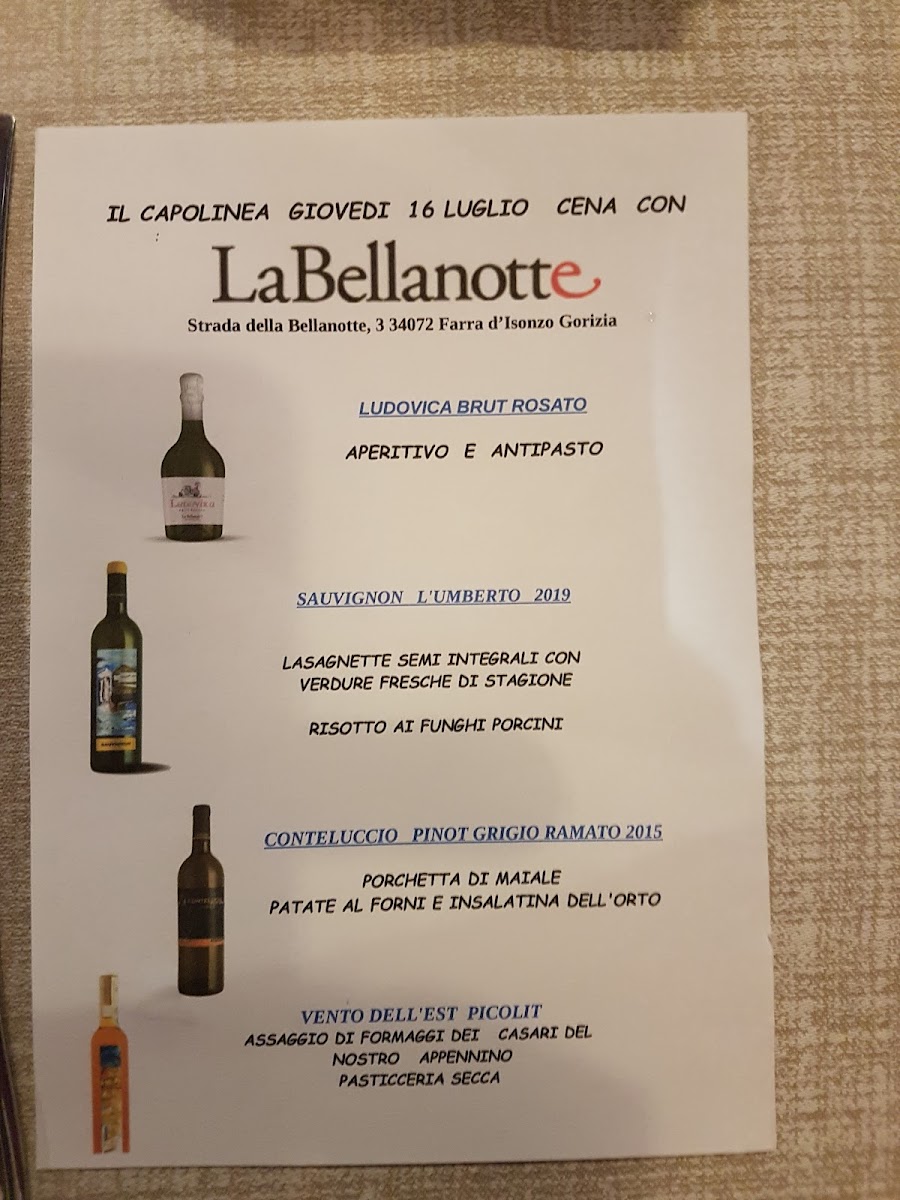 IL CAPOLINEA GIOVEDI 16 LUGLIO CENA CON

LaBellanotte

Strada della Bellanotte, 3 34072 Farra d'Isonzo Gorizia

LUDOVICA BRUT ROSATO

APERITIVO E ANTIPASTO

SAUVIGNON L'UMBERTO 2019

LASAGNETTE SEMI INTEGRALI CON VERDURE FRESCHE DI STAGIONE

RISOTTO AI FUNGHI PORCINI

CONTELUCCIO PINOT GRIGIO RAMATO 2015

PORCHETTA DI MAIALE
PATATE AL FORNI E INSALATINA DELL'ORTO

VENTO DELL'EST PICOLIT
ASSAGGIO DI FORMAGGI DEI CASARI DEL NOSTRO APPENNINO
PASTICCERIA SECCA